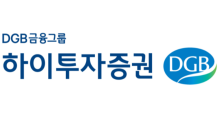 DGB금융그룹
하이투자증권

DGB